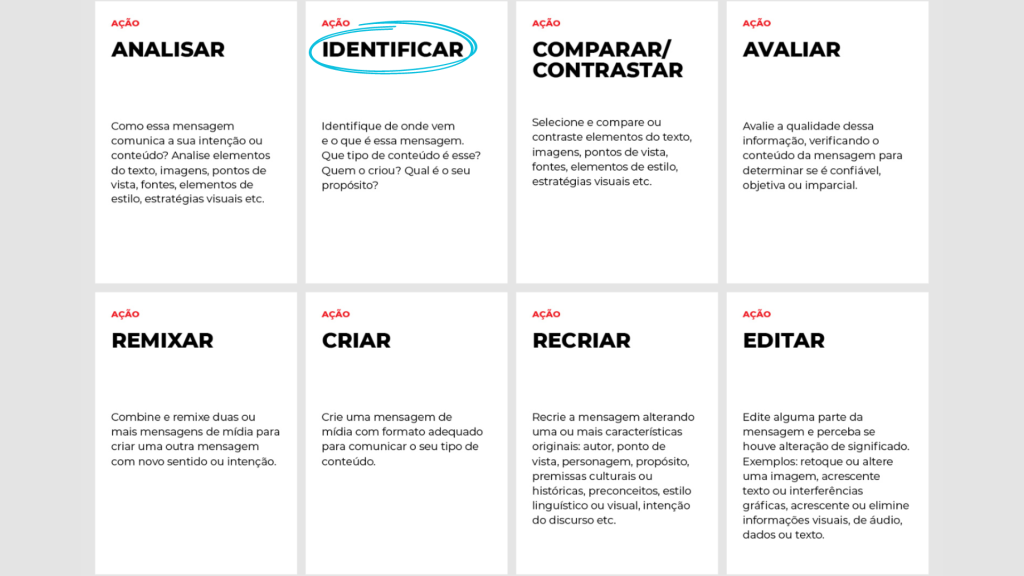 AÇÃO
ANALISAR

Como essa mensagem comunica a sua intenção ou conteúdo? Analise elementos do texto, imagens, pontos de vista, fontes, elementos de estilo, estratégias visuais etc.

AÇÃO
IDENTIFICAR

Identifique de onde vem e o que é essa mensagem. Que tipo de conteúdo é esse? Quem o criou? Qual é o seu propósito?

AÇÃO
COMPARAR/ CONTRASTAR

Selecione e compare ou contraste elementos do texto, imagens, pontos de vista, fontes, elementos de estilo, estratégias visuais etc.

AÇÃO
AVALIAR

Avalie a qualidade dessa informação, verificando o conteúdo da mensagem para determinar se é confiável, objetiva ou imparcial.

AÇÃO
REMIXAR

Combine e remixe duas ou mais mensagens de mídia para criar uma outra mensagem com novo sentido ou intenção.

AÇÃO
CRIAR

Crie uma mensagem de mídia com formato adequado para comunicar o seu tipo de conteúdo.

AÇÃO
RECRIAR

Recrie a mensagem alterando uma ou mais características originais: autor, ponto de vista, personagem, propósito, premissas culturais ou históricas, preconceitos, estilo linguístico ou visual, intenção do discurso etc.

AÇÃO
EDITAR

Edite alguma parte da mensagem e perceba se houve alteração de significado. Exemplos: retoque ou altere uma imagem, acrescente texto ou interferências gráficas, acrescente ou elimine informações visuais, de áudio, dados ou texto.